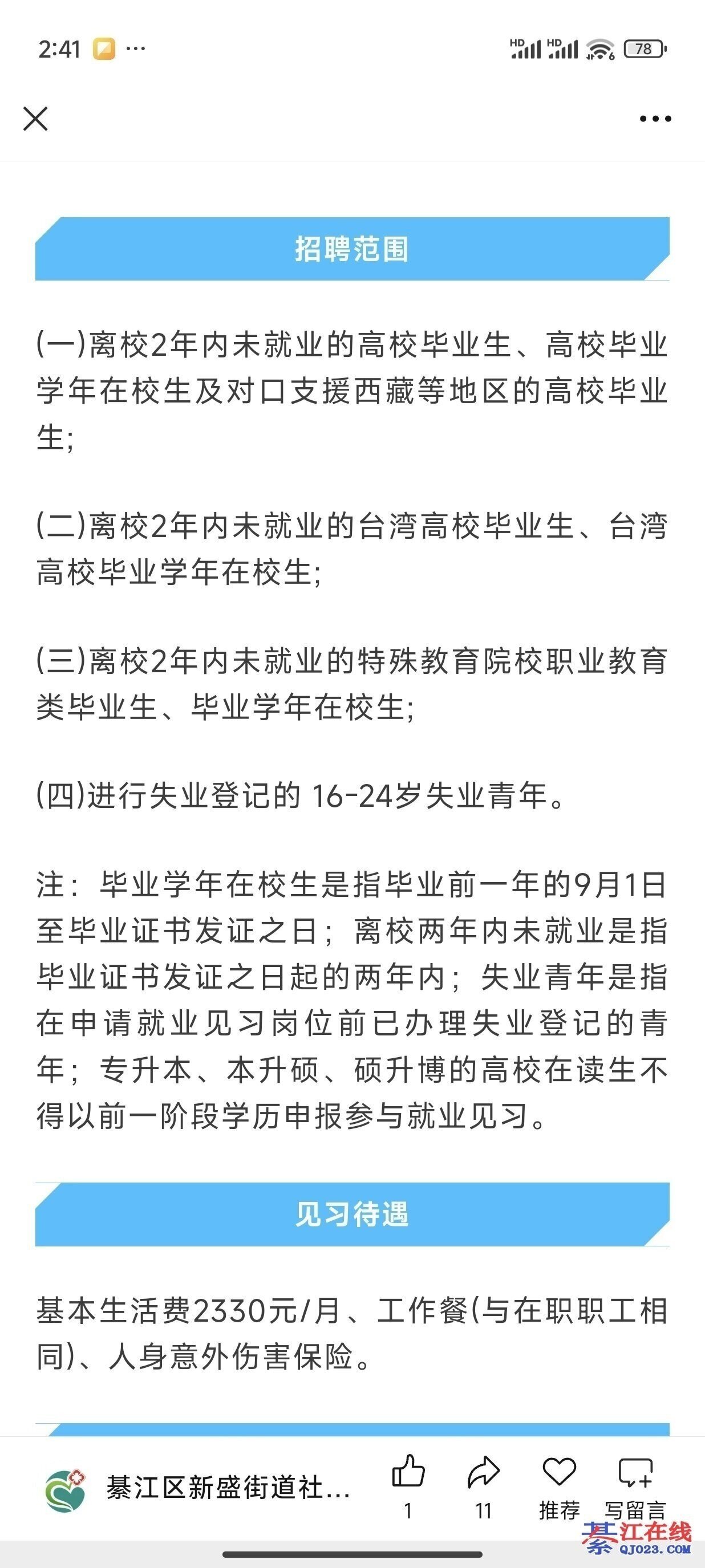 2:41 ···

HD HD 78

招聘范围

(一)离校2年内未就业的高校毕业生、高校毕业学年在校生及对口支援西藏等地区的高校毕业生;

(二)离校2年内未就业的台湾高校毕业生、台湾高校毕业学年在校生;

(三)离校2年内未就业的特殊教育院校职业教育类毕业生、毕业学年在校生;

(四)进行失业登记的 16-24岁失业青年。

注:毕业学年在校生是指毕业前一年的9月1日至毕业证书发证之日;离校两年内未就业是指毕业证书发证之日起的两年内;失业青年是指在申请就业见习岗位前已办理失业登记的青年;专升本、本升硕、硕升博的高校在读生不得以前一阶段学历申报参与就业见习。

见习待遇

基本生活费2330元/月、工作餐(与在职职工相同)、人身意外伤害保险。

綦江区新盛街道社...

1

11

推荐

写留言

綦江在线
QJ023.COM